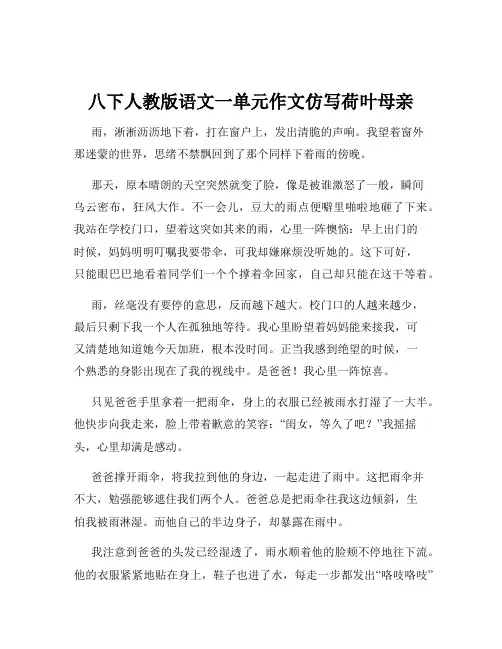 八下人教版语文一单元作文仿写荷叶母亲

雨，淅淅沥沥地下着，打在窗户上，发出清脆的声响。我望着窗外那迷蒙的世界，思绪不禁飘回到了那个同样下着雨的傍晚。

那天，原本晴朗的天空突然就变了脸，像是被谁激怒了一般，瞬间乌云密布，狂风大作。不一会儿，豆大的雨点便噼里啪啦地砸了下来。我站在学校门口，望着这突如其来的雨，心里一阵懊恼：早上出门的时候，妈妈明明叮嘱我要带伞，可我却嫌麻烦没听她的。这下可好，只能眼巴巴地看着同学们一个个撑着伞回家，自己却只能在这干等着。

雨，丝毫没有要停的意思，反而越下越大。校门口的人越来越少，最后只剩下我一个人在孤独地等待。我心里盼望着妈妈能来接我，可又清楚地知道她今天加班，根本没时间。正当我感到绝望的时候，一个熟悉的身影出现在了我的视线中。是爸爸！我心里一阵惊喜。

只见爸爸手里拿着一把雨伞，身上的衣服已经被雨水打湿了一大半。他快步向我走来，脸上带着歉意的笑容：“闺女，等久了吧？”我摇摇头，心里却满是感动。

爸爸撑开雨伞，将我拉到他的身边，一起走进了雨中。这把雨伞并不大，勉强能够遮住我们两个人。爸爸总是把雨伞往我这边倾斜，生怕我被雨淋湿。而他自己的半边身子，却暴露在雨中。

我注意到爸爸的头发已经湿透了，雨水顺着他的脸颊不停地往下流。他的衣服紧紧地贴在身上，鞋子也进了水，每走一步都发出“咯吱咯吱”